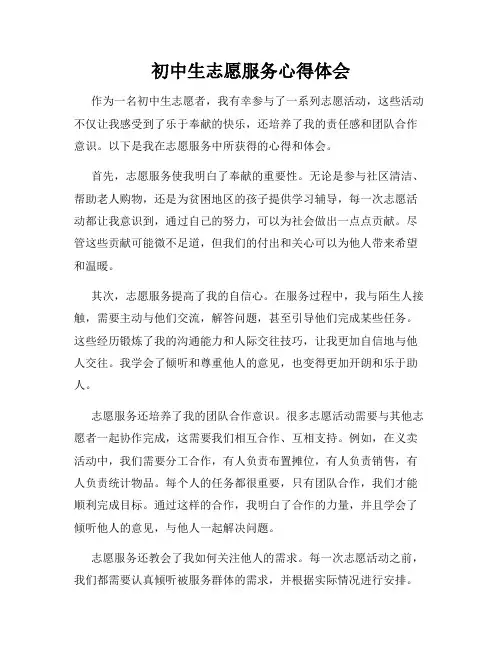 初中生志愿服务心得体会

作为一名初中生志愿者，我有幸参与了一系列志愿活动，这些活动不仅让我感受到了乐于奉献的快乐，还培养了我的责任感和团队合作意识。以下是我在志愿服务中所获得的心得和体会。

首先，志愿服务使我明白了奉献的重要性。无论是参与社区清洁、帮助老人购物，还是为贫困地区的孩子提供学习辅导，每一次志愿活动都让我意识到，通过自己的努力，可以为社会做出一点点贡献。尽管这些贡献可能微不足道，但我们的付出和关心可以为他人带来希望和温暖。

其次，志愿服务提高了我的自信心。在服务过程中，我与陌生人接触，需要主动与他们交流，解答问题，甚至引导他们完成某些任务。这些经历锻炼了我的沟通能力和人际交往技巧，让我更加自信地与他人交往。我学会了倾听和尊重他人的意见，也变得更加开朗和乐于助人。

志愿服务还培养了我的团队合作意识。很多志愿活动需要与其他志愿者一起协作完成，这需要我们相互合作、互相支持。例如，在义卖活动中，我们需要分工合作，有人负责布置摊位，有人负责销售，有人负责统计物品。每个人的任务都很重要，只有团队合作，我们才能顺利完成目标。通过这样的合作，我明白了合作的力量，并且学会了倾听他人的意见，与他人一起解决问题。

志愿服务还教会了我如何关注他人的需求。每一次志愿活动之前，我们都需要认真倾听被服务群体的需求，并根据实际情况进行安排。